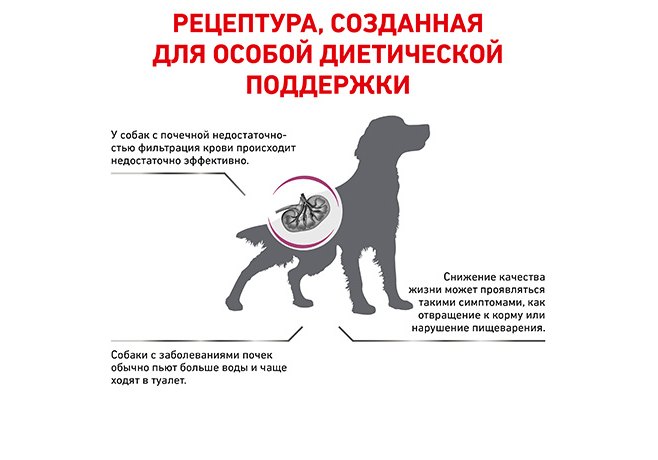 РЕЦЕПТУРА, СОЗДАННАЯ ДЛЯ ОСОБОЙ ДИЕТИЧЕСКОЙ ПОДДЕРЖКИ

У собак с почечной недостаточностью фильтрация крови происходит недостаточно эффективно.

Снижение качества жизни может проявляться такими симптомами, как отвращение к корму или нарушение пищеварения.

Собаки с заболеваниями почек обычно пьют больше воды и чаще ходят в туалет.